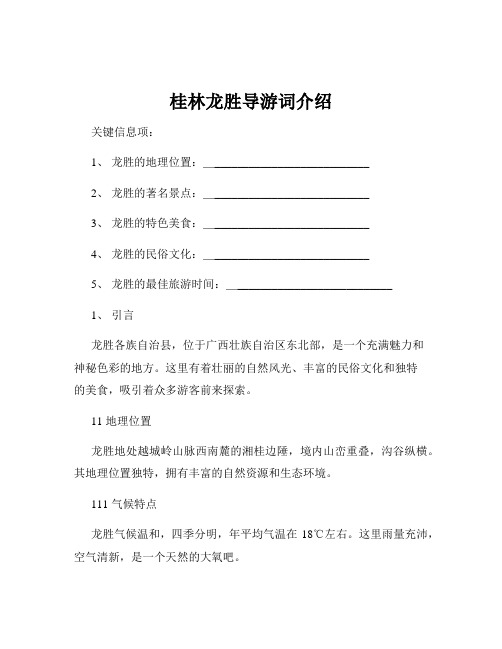 桂林龙胜导游词介绍

关键信息项：

1、 龙胜的地理位置：____________________________

2、 龙胜的著名景点：____________________________

3、 龙胜的特色美食：____________________________

4、 龙胜的民俗文化：____________________________

5、 龙胜的最佳旅游时间：____________________________

1、 引言

龙胜各族自治县，位于广西壮族自治区东北部，是一个充满魅力和神秘色彩的地方。这里有着壮丽的自然风光、丰富的民俗文化和独特的美食，吸引着众多游客前来探索。

11 地理位置

龙胜地处越城岭山脉西南麓的湘桂边陲，境内山峦重叠，沟谷纵横。其地理位置独特，拥有丰富的自然资源和生态环境。

111 气候特点

龙胜气候温和，四季分明，年平均气温在 18℃左右。这里雨量充沛，空气清新，是一个天然的大氧吧。